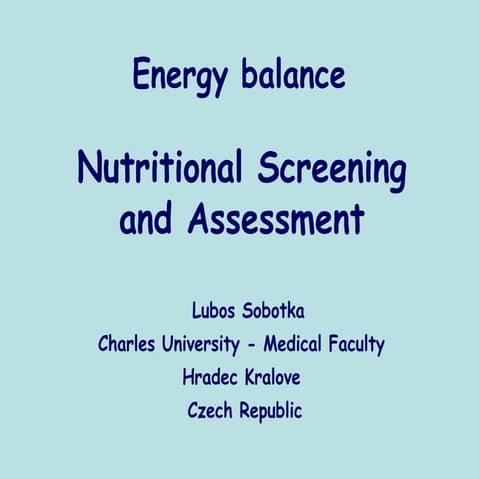 Energy balance

Nutritional Screening and Assessment

Lubos Sobotka
Charles University - Medical Faculty
Hradec Kralove
Czech Republic